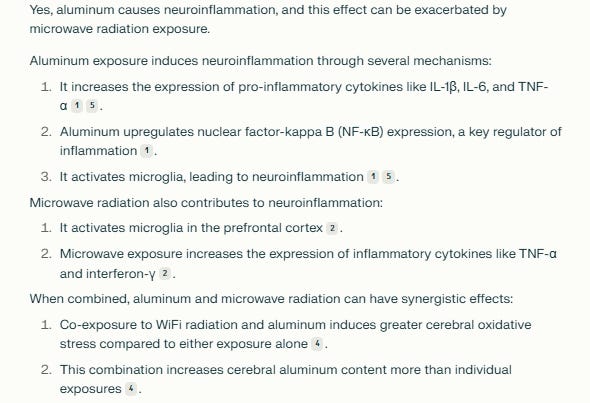 Yes, aluminum causes neuroinflammation, and this effect can be exacerbated by microwave radiation exposure.

Aluminum exposure induces neuroinflammation through several mechanisms:

1. It increases the expression of pro-inflammatory cytokines like IL-1β, IL-6, and TNF-α 1 5.
2. Aluminum upregulates nuclear factor-kappa B (NF-κB) expression, a key regulator of inflammation 1.
3. It activates microglia, leading to neuroinflammation 1 5.

Microwave radiation also contributes to neuroinflammation:

1. It activates microglia in the prefrontal cortex 2.
2. Microwave exposure increases the expression of inflammatory cytokines like TNF-α and interferon-γ 2.

When combined, aluminum and microwave radiation can have synergistic effects:

1. Co-exposure to WiFi radiation and aluminum induces greater cerebral oxidative stress compared to either exposure alone 4.
2. This combination increases cerebral aluminum content more than individual exposures 4.